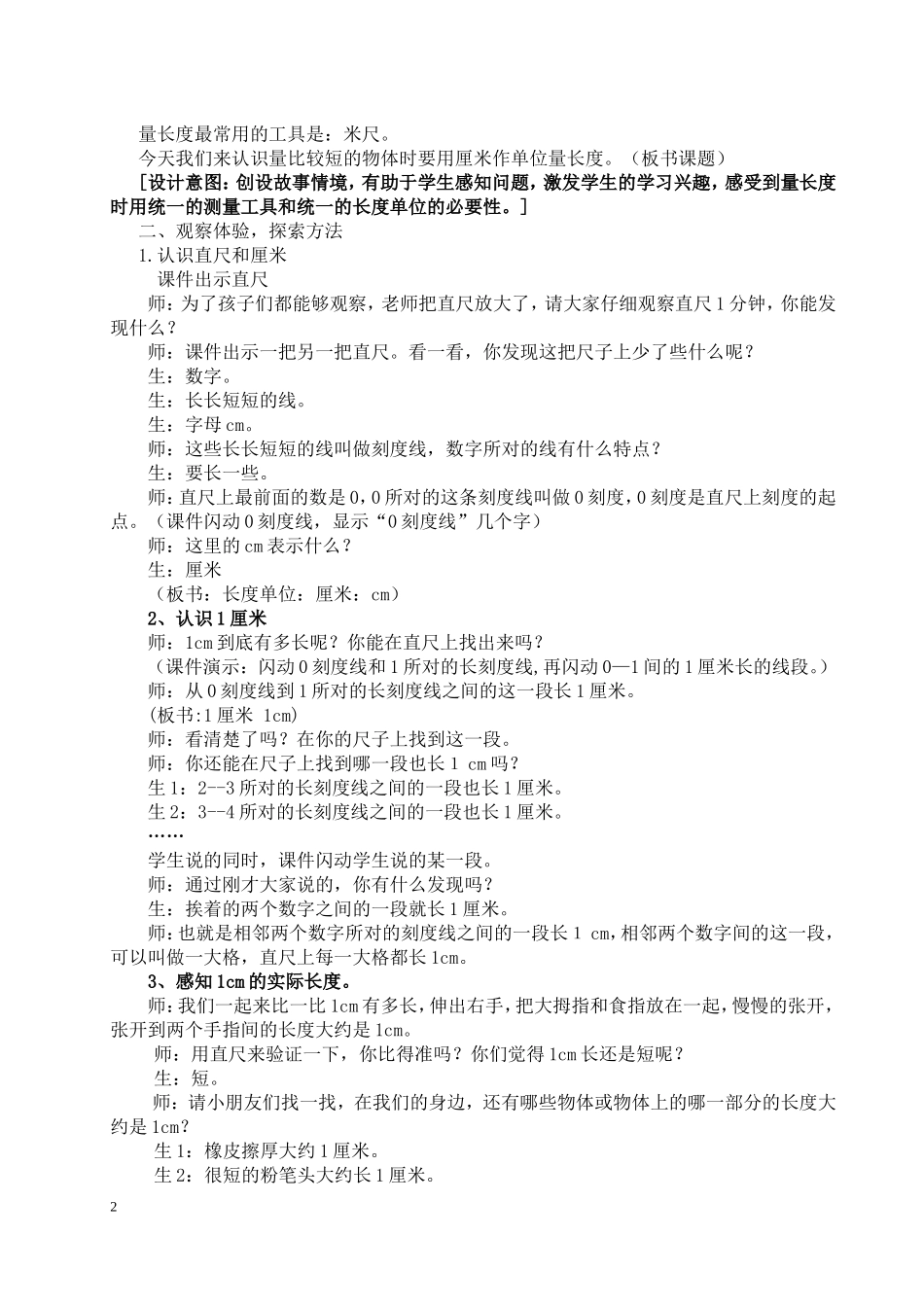 量长度最常用的工具是：米尺。

今天我们来认识量比较短的物体时要用厘米作单位量长度。（板书课题）

[设计意图：创设故事情境，有助于学生感知问题，激发学生的学习兴趣，感受到量长度时用统一的测量工具和统一的长度单位的必要性。]

二、观察体验，探索方法

1.认识直尺和厘米

课件出示直尺

师：为了孩子们都能够观察，老师把直尺放大了，请大家仔细观察直尺1分钟，你能发现什么？

师：课件出示一把另一把直尺。看一看，你发现这把尺子上少了些什么呢？

生：数字。

生：长长短短的线。

生：字母cm。

师：这些长长短短的线叫做刻度线，数字所对的线有什么特点？

生：要长一些。

师：直尺上最前面的数是0，0所对的这条刻度线叫做0刻度，0刻度是直尺上刻度的起点。（课件闪动0刻度线，显示“0刻度线”几个字）

师：这里的cm表示什么？

生：厘米

（板书：长度单位：厘米：cm）

2、认识1厘米

师：1cm到底有多长呢？你能在直尺上找出来吗？

（课件演示：闪动0刻度线和1所对的长刻度线,再闪动0—1间的1厘米长的线段。）

师：从0刻度线到1所对的长刻度线之间的这一段长1厘米。

(板书:1厘米 1cm)

师：看清楚了吗？在你的尺子上找到这一段。

师：你还能在尺子上找到哪一段也长1 cm吗？

生1：2--3所对的长刻度线之间的一段也长1厘米。

生2：3--4所对的长刻度线之间的一段也长1厘米。

……

学生说的同时，课件闪动学生说的某一段。

师：通过刚才大家说的，你有什么发现吗？

生：挨着的两个数字之间的一段就长1厘米。

师：也就是相邻两个数字所对的刻度线之间的一段长1 cm，相邻两个数字间的这一段，可以叫做一大格，直尺上每一大格都长1cm。

3、感知1cm的实际长度。

师：我们一起来比一比1cm有多长，伸出右手，把大拇指和食指放在一起，慢慢的张开，张开到两个手指间的长度大约是1cm。

师：用直尺来验证一下，你比得准吗？你们觉得1cm长还是短呢？

生：短。

师：请小朋友们找一找，在我们的身边，还有哪些物体或物体上的哪一部分的长度大约是1cm？

生1：橡皮擦厚大约1厘米。

生2：很短的粉笔头大约长1厘米。

2